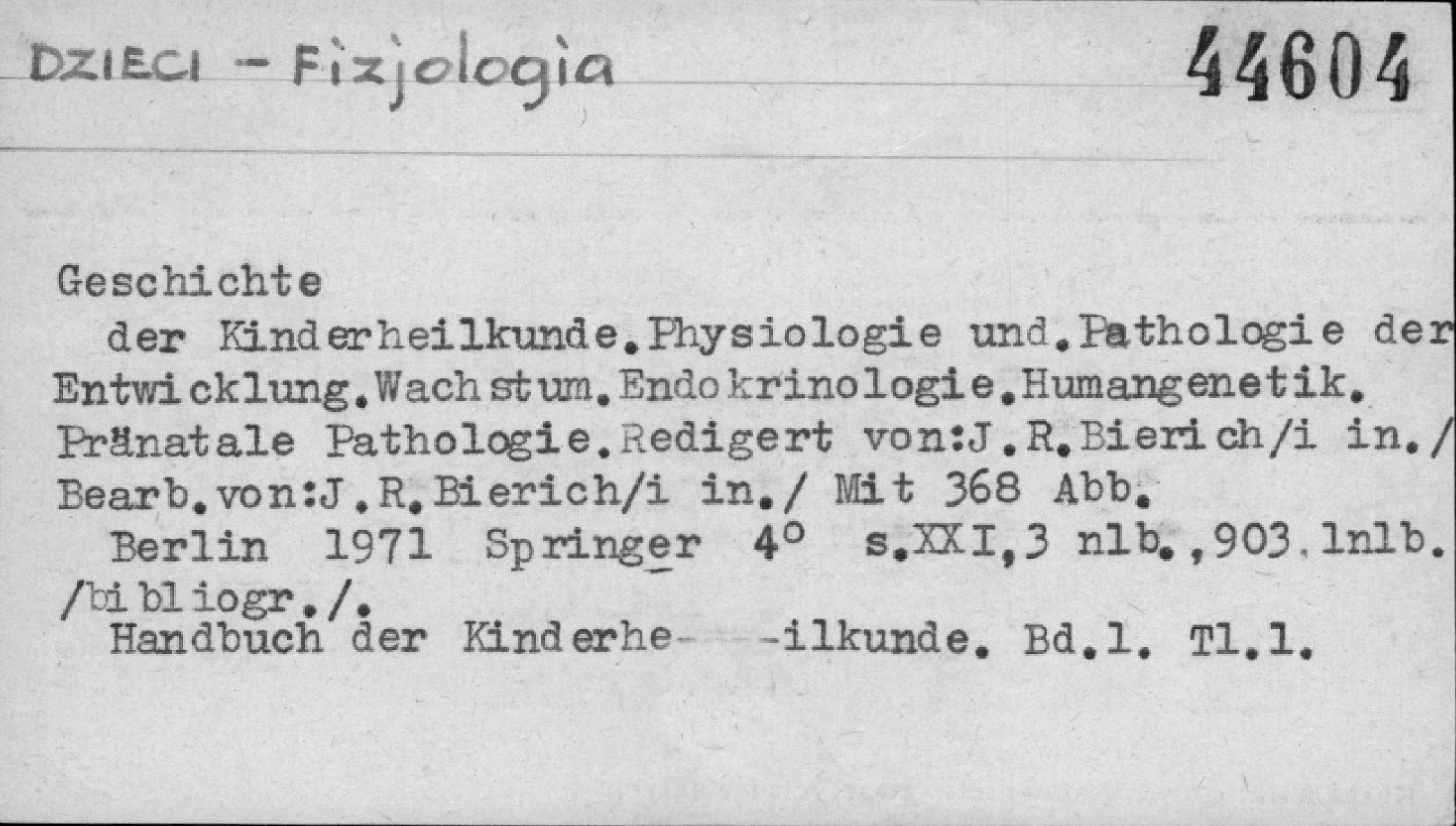 DZIECI - Fizjologia 44604

Geschichte

der Kinderheilkunde.Physiologie und.Pathologie der Entwicklung.Wachstum.Endokrinologie.Humangenetik. Pränatale Pathologie.Redigert von:J.R.Bierich/i in./ Bearb.von:J.R.Bierich/i in./ Mit 368 Abb.

Berlin 1971 Springer 4° s.XXI,3 nlb.,903.1nlb. /bibliogr./.

Handbuch der Kinderhe- -ilkunde. Bd.1. Tl.1.